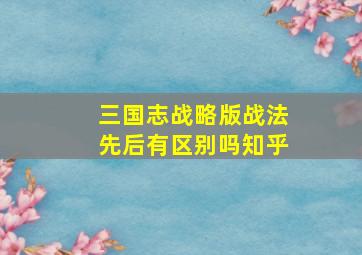 三国志战略版战法先后有区别吗知乎